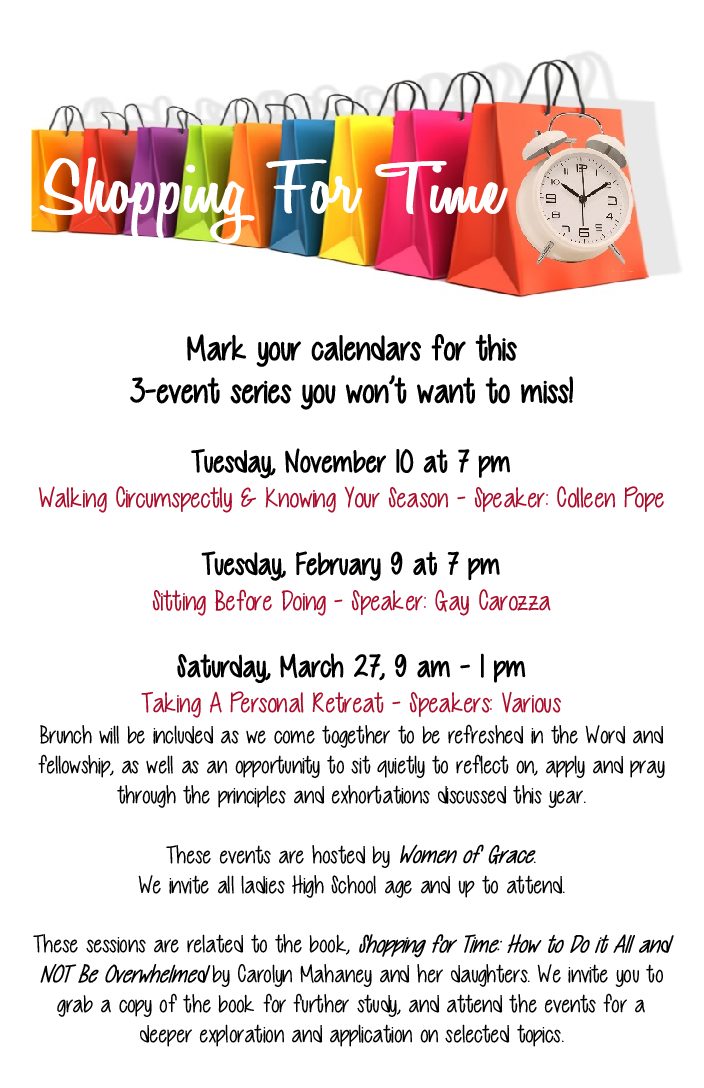 Shopping For Time

Mark your calendars for this
3-event series you won't want to miss!

Tuesday, November 10 at 7 pm
Walking Circumspectly & Knowing Your Season - Speaker: Colleen Pope

Tuesday, February 9 at 7 pm
Sitting Before Doing - Speaker: Gay Carozza

Saturday, March 27, 9 am - 1 pm
Taking A Personal Retreat - Speakers: Various
Brunch will be included as we come together to be refreshed in the Word and fellowship, as well as an opportunity to sit quietly to reflect on, apply and pray through the principles and exhortations discussed this year.

These events are hosted by Women of Grace.
We invite all ladies High School age and up to attend.

These sessions are related to the book, Shopping for Time: How to Do it All and NOT Be Overwhelmed by Carolyn Mahaney and her daughters. We invite you to grab a copy of the book for further study, and attend the events for a deeper exploration and application on selected topics.